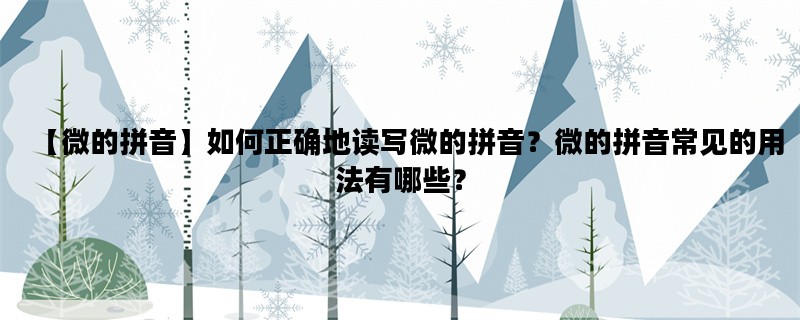 【微的拼音】如何正确地读写微的拼音？微的拼音常见的用法有哪些?